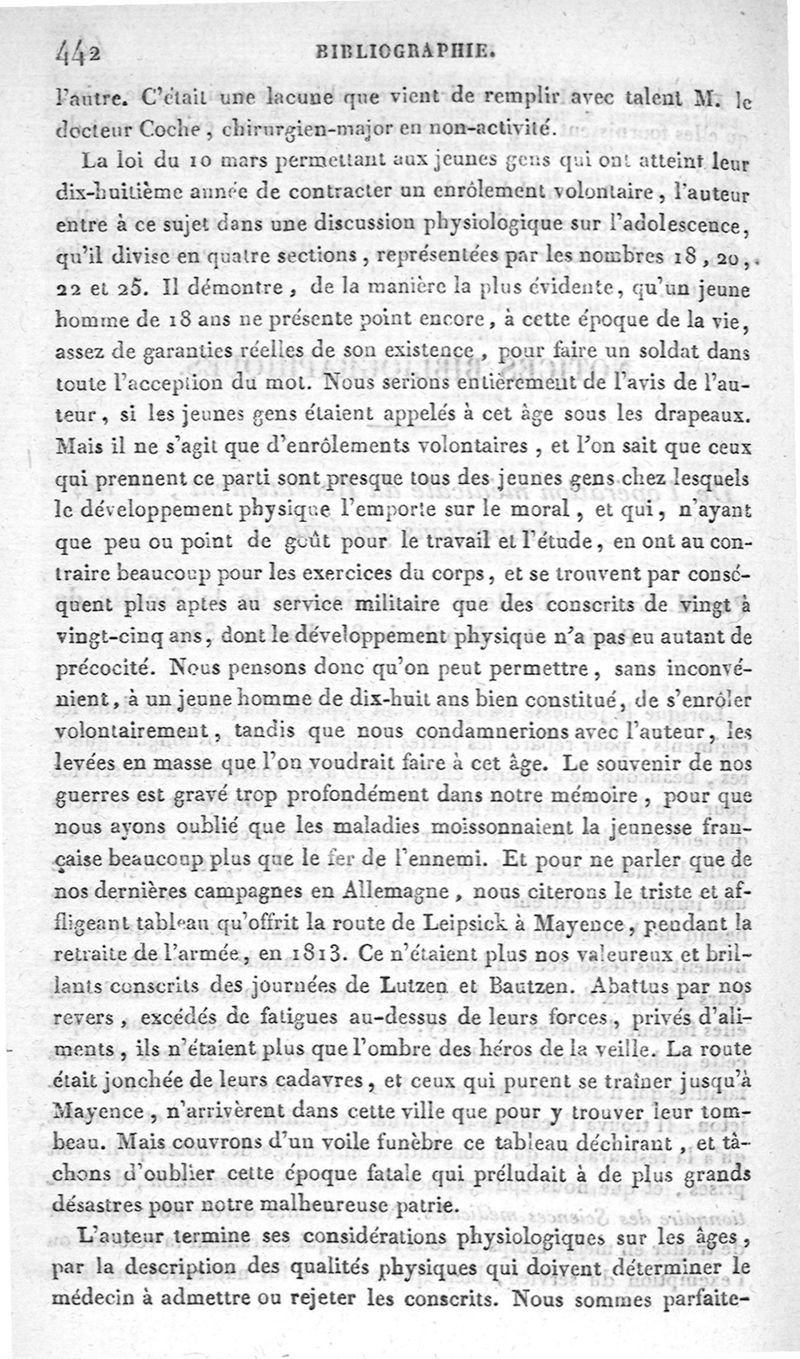 442 BIBLIOGRAPHIE.

l'autre. C'était une lacune que vient de remplir avec talent M. le docteur Coche, chirurgien-major en non-activité.

La loi du 10 mars permettant aux jeunes gens qui ont atteint leur dix-huitième année de contracter un enrôlement volontaire, l'auteur entre à ce sujet dans une discussion physiologique sur l'adolescence, qu'il divise en quatre sections, représentées par les nombres 18, 20, 22 et 25. Il démontre, de la manière la plus évidente, qu'un jeune homme de 18 ans ne présente point encore, à cette époque de la vie, assez de garanties réelles de son existence, pour faire un soldat dans toute l'acception du mot. Nous serions entièrement de l'avis de l'auteur, si les jeunes gens étaient appelés à cet âge sous les drapeaux. Mais il ne s'agit que d'enrôlements volontaires, et l'on sait que ceux qui prennent ce parti sont presque tous des jeunes gens chez lesquels le développement physique l'emporte sur le moral, et qui, n'ayant que peu ou point de goût pour le travail et l'étude, en ont au contraire beaucoup pour les exercices du corps, et se trouvent par conséquent plus aptes au service militaire que des conscrits de vingt à vingt-cinq ans, dont le développement physique n'a pas eu autant de précocité. Nous pensons donc qu'on peut permettre, sans inconvénient, à un jeune homme de dix-huit ans bien constitué, de s'enrôler volontairement, tandis que nous condamnerions avec l'auteur, les levées en masse que l'on voudrait faire à cet âge. Le souvenir de nos guerres est gravé trop profondément dans notre mémoire, pour que nous ayons oublié que les maladies moissonnaient la jeunesse française beaucoup plus que le fer de l'ennemi. Et pour ne parler que de nos dernières campagnes en Allemagne, nous citerons le triste et affligeant tableau qu'offrit la route de Leipsick à Mayence, pendant la retraite de l'armée, en 1813. Ce n'étaient plus nos valeureux et brillants conscrits des journées de Lutzen et Bautzen. Abattus par nos revers, excédés de fatigues au-dessus de leurs forces, privés d'aliments, ils n'étaient plus que l'ombre des héros de la veille. La route était jonchée de leurs cadavres, et ceux qui purent se traîner jusqu'à Mayence, n'arrivèrent dans cette ville que pour y trouver leur tombeau. Mais couvrons d'un voile funèbre ce tableau déchirant, et tâchons d'oublier cette époque fatale qui préludait à de plus grands désastres pour notre malheureuse patrie.

L'auteur termine ses considérations physiologiques sur les âges, par la description des qualités physiques qui doivent déterminer le médecin à admettre ou rejeter les conscrits. Nous sommes parfaite-